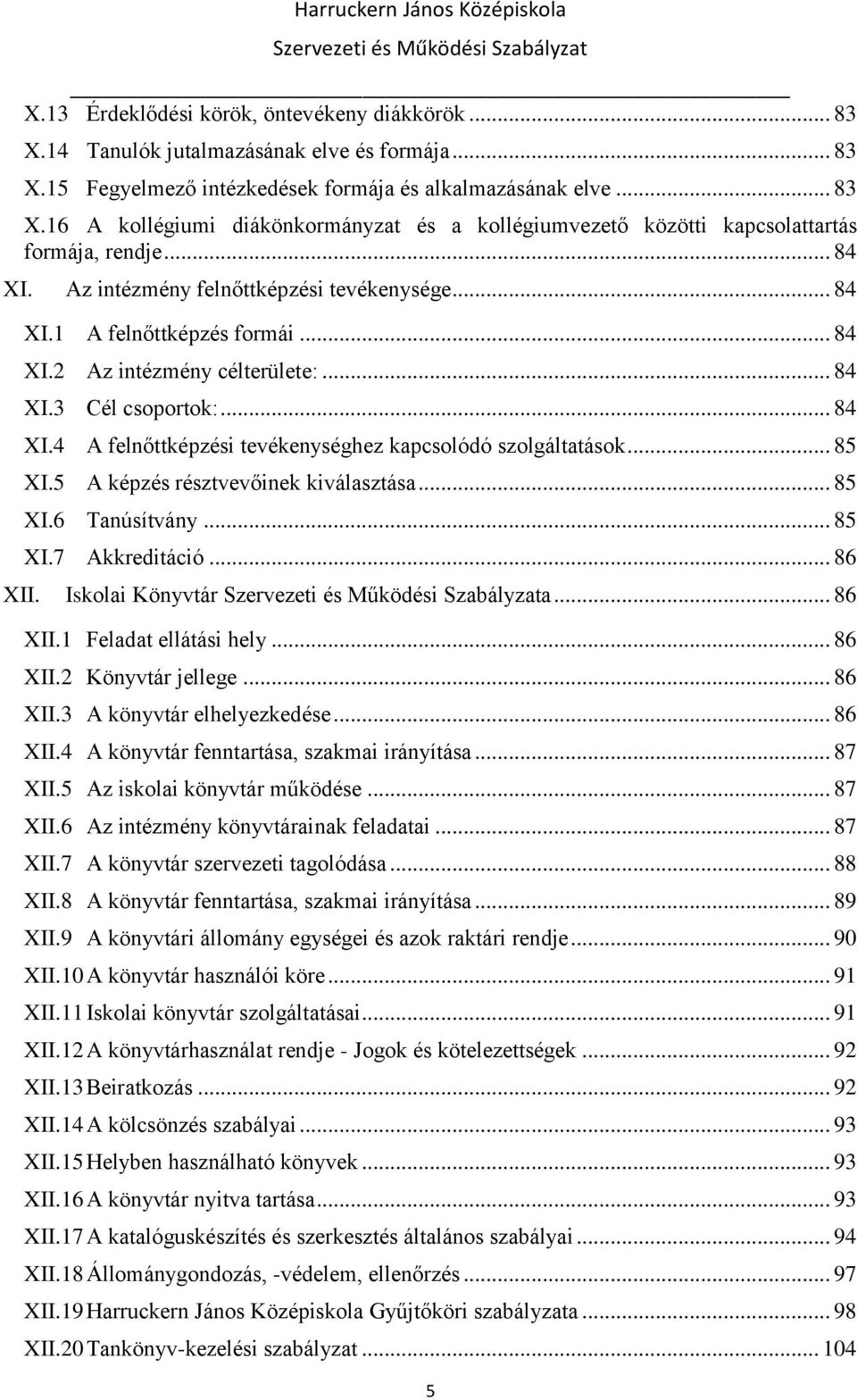 Harruckern János Középiskola
Szervezeti és Működési Szabályzat

X.13 Érdeklődési körök, öntevékeny diákkörök ... 83
X.14 Tanulók jutalmazásának elve és formája ... 83
X.15 Fegyelmező intézkedések formája és alkalmazásának elve ... 83
X.16 A kollégiumi diákönkormányzat és a kollégiumvezető közötti kapcsolattartás formája, rendje ... 84
XI. Az intézmény felnőttképzési tevékenysége ... 84
XI.1 A felnőttképzés formái ... 84
XI.2 Az intézmény célterülete: ... 84
XI.3 Cél csoportok: ... 84
XI.4 A felnőttképzési tevékenységhez kapcsolódó szolgáltatások ... 85
XI.5 A képzés résztvevőinek kiválasztása ... 85
XI.6 Tanúsítvány ... 85
XI.7 Akkreditáció ... 86
XII. Iskolai Könyvtár Szervezeti és Működési Szabályzata ... 86
XII.1 Feladat ellátási hely ... 86
XII.2 Könyvtár jellege ... 86
XII.3 A könyvtár elhelyezkedése ... 86
XII.4 A könyvtár fenntartása, szakmai irányítása ... 87
XII.5 Az iskolai könyvtár működése ... 87
XII.6 Az intézmény könyvtárainak feladatai ... 87
XII.7 A könyvtár szervezeti tagolódása ... 88
XII.8 A könyvtár fenntartása, szakmai irányítása ... 89
XII.9 A könyvtári állomány egységei és azok raktári rendje ... 90
XII.10 A könyvtár használói köre ... 91
XII.11 Iskolai könyvtár szolgáltatásai ... 91
XII.12 A könyvtárhasználat rendje - Jogok és kötelezettségek ... 92
XII.13 Beiratkozás ... 92
XII.14 A kölcsönzés szabályai ... 93
XII.15 Helyben használható könyvek ... 93
XII.16 A könyvtár nyitva tartása ... 93
XII.17 A katalóguskészítés és szerkesztés általános szabályai ... 94
XII.18 Állománygondozás, -védelem, ellenőrzés ... 97
XII.19 Harruckern János Középiskola Gyűjtőköri szabályzata ... 98
XII.20 Tankönyv-kezelési szabályzat ... 104

5